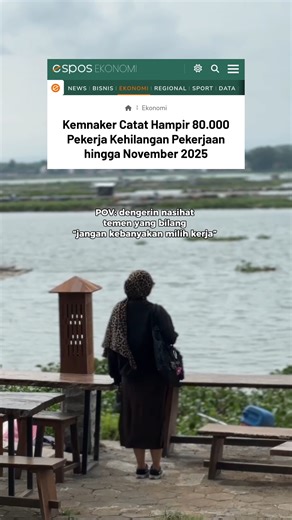 espos EKONOMI

NEWS | BISNIS | EKONOMI | REGIONAL | SPORT | DATA

Ekonomi

Kemnaker Catat Hampir 80.000 Pekerja Kehilangan Pekerjaan hingga November 2025

POV: dengerin nasihat temen yang bilang "jangan kebanyakan milih kerja"